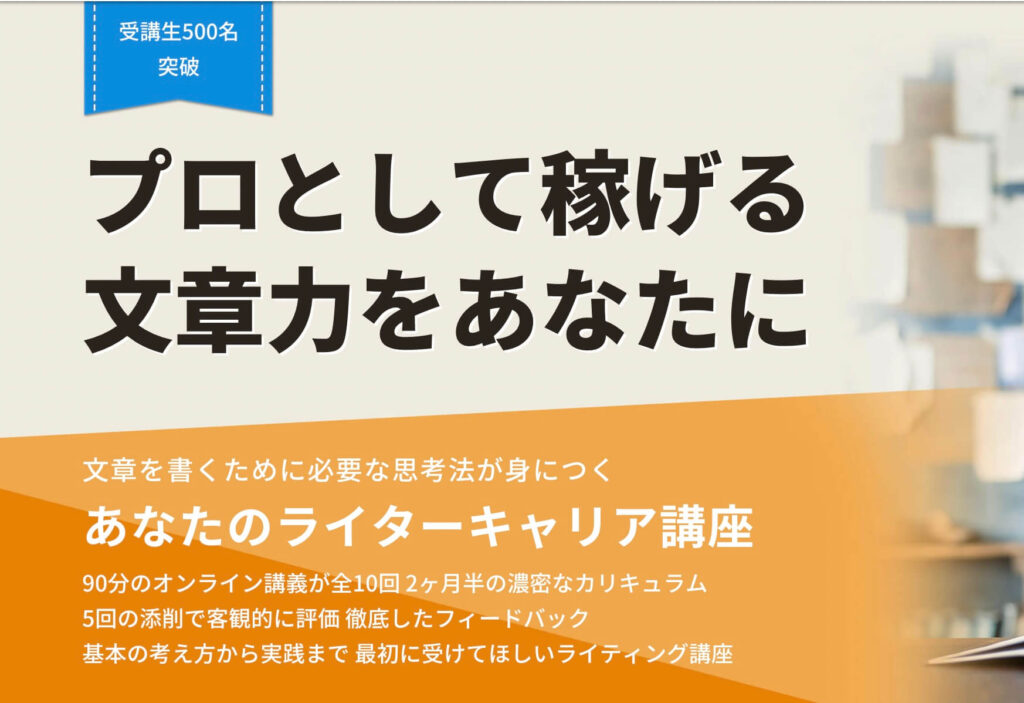 受講生500名
突破

プロとして稼げる
文章力をあなたに

文章を書くために必要な思考法が身につく
あなたのライターキャリア講座

90分のオンライン講義が全10回 2ヶ月半の濃密なカリキュラム
5回の添削で客観的に評価 徹底したフィードバック
基本の考え方から実践まで 最初に受けてほしいライティング講座